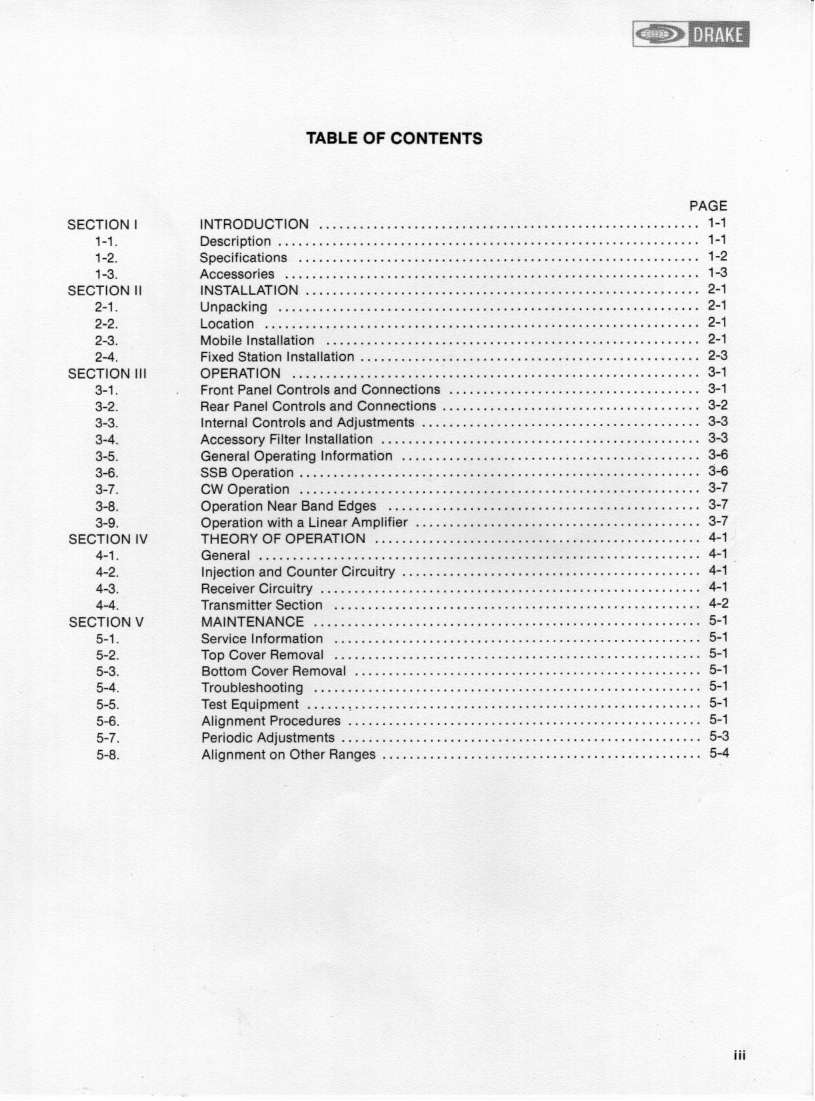 DRAKE

TABLE OF CONTENTS

| | | PAGE |
|---|---|---|
| SECTION I | INTRODUCTION | 1-1 |
| 1-1. | Description | 1-1 |
| 1-2. | Specifications | 1-2 |
| 1-3. | Accessories | 1-3 |
| SECTION II | INSTALLATION | 2-1 |
| 2-1. | Unpacking | 2-1 |
| 2-2. | Location | 2-1 |
| 2-3. | Mobile Installation | 2-1 |
| 2-4. | Fixed Station Installation | 2-3 |
| SECTION III | OPERATION | 3-1 |
| 3-1. | Front Panel Controls and Connections | 3-1 |
| 3-2. | Rear Panel Controls and Connections | 3-2 |
| 3-3. | Internal Controls and Adjustments | 3-3 |
| 3-4. | Accessory Filter Installation | 3-3 |
| 3-5. | General Operating Information | 3-6 |
| 3-6. | SSB Operation | 3-6 |
| 3-7. | CW Operation | 3-7 |
| 3-8. | Operation Near Band Edges | 3-7 |
| 3-9. | Operation with a Linear Amplifier | 3-7 |
| SECTION IV | THEORY OF OPERATION | 4-1 |
| 4-1. | General | 4-1 |
| 4-2. | Injection and Counter Circuitry | 4-1 |
| 4-3. | Receiver Circuitry | 4-1 |
| 4-4. | Transmitter Section | 4-2 |
| SECTION V | MAINTENANCE | 5-1 |
| 5-1. | Service Information | 5-1 |
| 5-2. | Top Cover Removal | 5-1 |
| 5-3. | Bottom Cover Removal | 5-1 |
| 5-4. | Troubleshooting | 5-1 |
| 5-5. | Test Equipment | 5-1 |
| 5-6. | Alignment Procedures | 5-1 |
| 5-7. | Periodic Adjustments | 5-3 |
| 5-8. | Alignment on Other Ranges | 5-4 |

iii